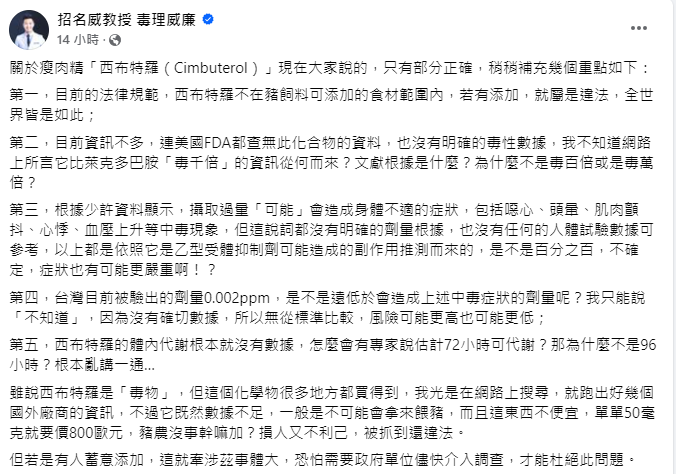 招名威教授 毒理威廉
14 小時 ·

關於瘦肉精「西布特羅（Cimbuterol）」現在大家說的，只有部分正確，稍稍補充幾個重點如下：

第一，目前的法律規範，西布特羅不在豬飼料可添加的食材範圍內，若有添加，就屬是違法，全世界皆是如此；

第二，目前資訊不多，連美國FDA都查無此化合物的資料，也沒有明確的毒性數據，我不知道網路上所言它比萊克多巴胺「毒千倍」的資訊從何而來？文獻根據是什麼？為什麼不是毒百倍或是毒萬倍？

第三，根據少許資料顯示，攝取過量「可能」會造成身體不適的症狀，包括噁心、頭暈、肌肉顫抖、心悸、血壓上升等中毒現象，但這說詞都沒有明確的劑量根據，也沒有任何的人體試驗數據可參考，以上都是依照它是乙型受體抑制劑可能造成的副作用推測而來的，是不是百分之百，不確定，症狀也有可能更嚴重啊！？

第四，台灣目前被驗出的劑量0.002ppm，是不是遠低於會造成上述中毒症狀的劑量呢？我只能說「不知道」，因為沒有確切數據，所以無從標準比較，風險可能更高也可能更低；

第五，西布特羅的體內代謝根本就沒有數據，怎麼會有專家說估計72小時可代謝？那為什麼不是96小時？根本亂講一通...

雖說西布特羅是「毒物」，但這個化學物很多地方都買得到，我光是在網路上搜尋，就跑出好幾個國外廠商的資訊，不過它既然數據不足，一般是不可能會拿來餵豬，而且這東西不便宜，單單50毫克就要價800歐元，豬農沒事幹嘛加？損人又不利己，被抓到還違法。

但若是有人蓄意添加，這就牽涉茲事體大，恐怕需要政府單位儘快介入調查，才能杜絕此問題。